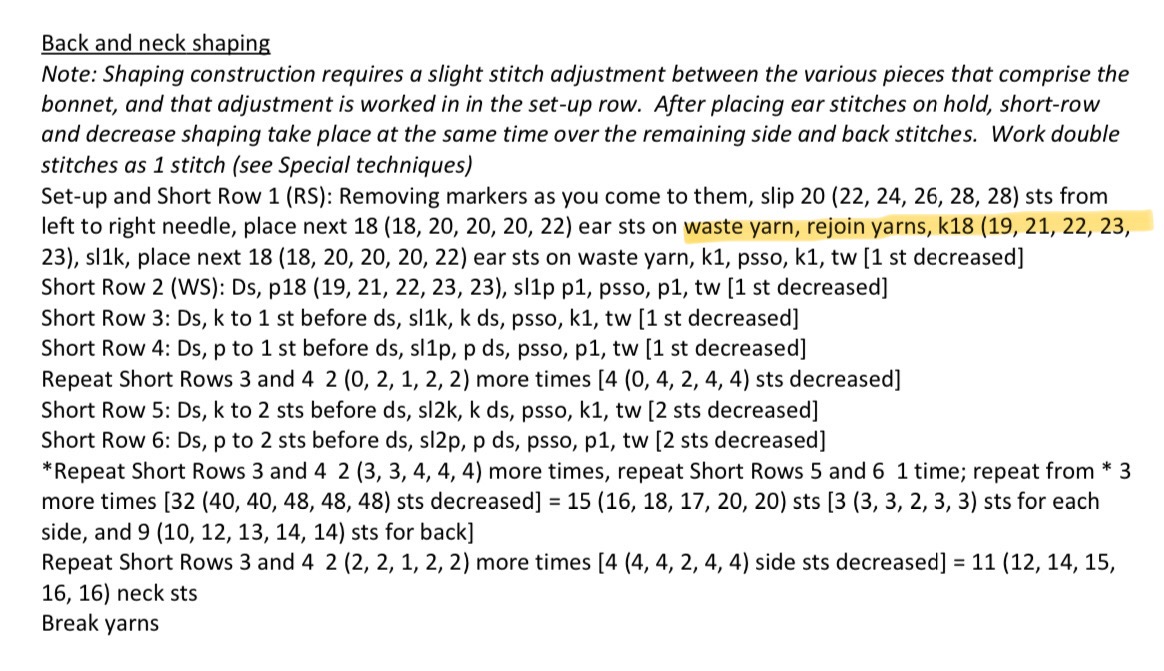 Back and neck shaping

Note: Shaping construction requires a slight stitch adjustment between the various pieces that comprise the bonnet, and that adjustment is worked in in the set-up row. After placing ear stitches on hold, short-row and decrease shaping take place at the same time over the remaining side and back stitches. Work double stitches as 1 stitch (see Special techniques)

Set-up and Short Row 1 (RS): Removing markers as you come to them, slip 20 (22, 24, 26, 28, 28) sts from left to right needle, place next 18 (18, 20, 20, 20, 22) ear sts on waste yarn, rejoin yarns, k18 (19, 21, 22, 23, 23), sl1k, place next 18 (18, 20, 20, 20, 22) ear sts on waste yarn, k1, psso, k1, tw [1 st decreased]

Short Row 2 (WS): Ds, p18 (19, 21, 22, 23, 23), sl1p p1, psso, p1, tw [1 st decreased]

Short Row 3: Ds, k to 1 st before ds, sl1k, k ds, psso, k1, tw [1 st decreased]

Short Row 4: Ds, p to 1 st before ds, sl1p, p ds, psso, p1, tw [1 st decreased]

Repeat Short Rows 3 and 4 2 (0, 2, 1, 2, 2) more times [4 (0, 4, 2, 4, 4) sts decreased]

Short Row 5: Ds, k to 2 sts before ds, sl2k, k ds, psso, k1, tw [2 sts decreased]

Short Row 6: Ds, p to 2 sts before ds, sl2p, p ds, psso, p1, tw [2 sts decreased]

*Repeat Short Rows 3 and 4 2 (3, 3, 4, 4, 4) more times, repeat Short Rows 5 and 6 1 time; repeat from * 3 more times [32 (40, 40, 48, 48, 48) sts decreased] = 15 (16, 18, 17, 20, 20) sts [3 (3, 3, 2, 3, 3) sts for each side, and 9 (10, 12, 13, 14, 14) sts for back]

Repeat Short Rows 3 and 4 2 (2, 2, 1, 2, 2) more times [4 (4, 4, 2, 4, 4) side sts decreased] = 11 (12, 14, 15, 16, 16) neck sts

Break yarns